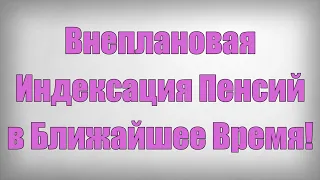 Внеплановая Индексация Пенсий в Ближайшее Время!